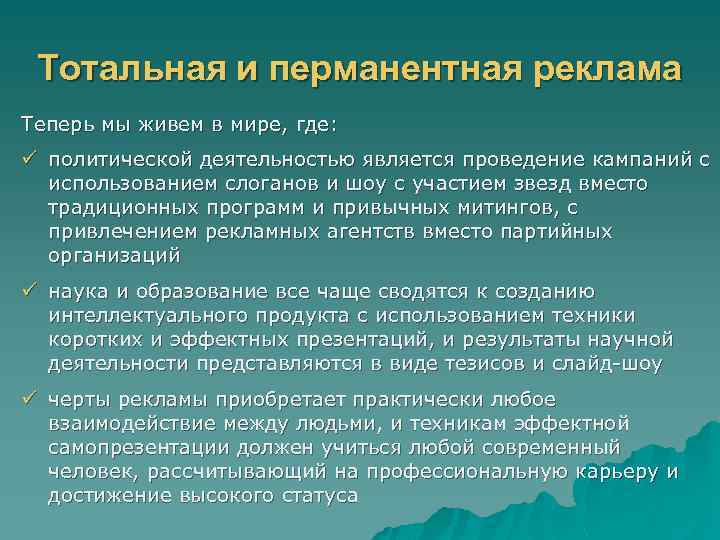 Тотальная и перманентная реклама

Теперь мы живем в мире, где:

✓ политической деятельностью является проведение кампаний с использованием слоганов и шоу с участием звезд вместо традиционных программ и привычных митингов, с привлечением рекламных агентств вместо партийных организаций

✓ наука и образование все чаще сводятся к созданию интеллектуального продукта с использованием техники коротких и эффектных презентаций, и результаты научной деятельности представляются в виде тезисов и слайд-шоу

✓ черты рекламы приобретает практически любое взаимодействие между людьми, и техникам эффектной самопрезентации должен учиться любой современный человек, рассчитывающий на профессиональную карьеру и достижение высокого статуса